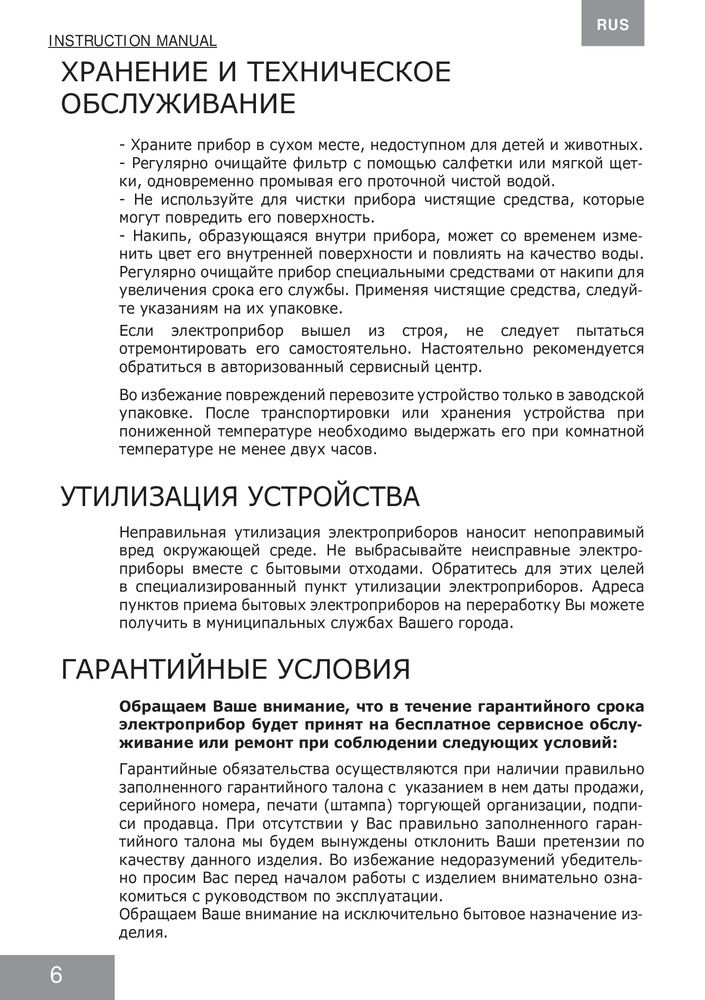 RUS

INSTRUCTION MANUAL

ХРАНЕНИЕ И ТЕХНИЧЕСКОЕ ОБСЛУЖИВАНИЕ

- Храните прибор в сухом месте, недоступном для детей и животных.
- Регулярно очищайте фильтр с помощью салфетки или мягкой щетки, одновременно промывая его проточной чистой водой.
- Не используйте для чистки прибора чистящие средства, которые могут повредить его поверхность.
- Накипь, образующаяся внутри прибора, может со временем изменить цвет его внутренней поверхности и повлиять на качество воды. Регулярно очищайте прибор специальными средствами от накипи для увеличения срока его службы. Применяя чистящие средства, следуйте указаниям на их упаковке.

Если электроприбор вышел из строя, не следует пытаться отремонтировать его самостоятельно. Настоятельно рекомендуется обратиться в авторизованный сервисный центр.

Во избежание повреждений перевозите устройство только в заводской упаковке. После транспортировки или хранения устройства при пониженной температуре необходимо выдержать его при комнатной температуре не менее двух часов.

УТИЛИЗАЦИЯ УСТРОЙСТВА

Неправильная утилизация электроприборов наносит непоправимый вред окружающей среде. Не выбрасывайте неисправные электроприборы вместе с бытовыми отходами. Обратитесь для этих целей в специализированный пункт утилизации электроприборов. Адреса пунктов приема бытовых электроприборов на переработку Вы можете получить в муниципальных службах Вашего города.

ГАРАНТИЙНЫЕ УСЛОВИЯ

Обращаем Ваше внимание, что в течение гарантийного срока электроприбор будет принят на бесплатное сервисное обслуживание или ремонт при соблюдении следующих условий:

Гарантийные обязательства осуществляются при наличии правильно заполненного гарантийного талона с указанием в нем даты продажи, серийного номера, печати (штампа) торгующей организации, подписи продавца. При отсутствии у Вас правильно заполненного гарантийного талона мы будем вынуждены отклонить Ваши претензии по качеству данного изделия. Во избежание недоразумений убедительно просим Вас перед началом работы с изделием внимательно ознакомиться с руководством по эксплуатации.
Обращаем Ваше внимание на исключительно бытовое назначение изделия.

6